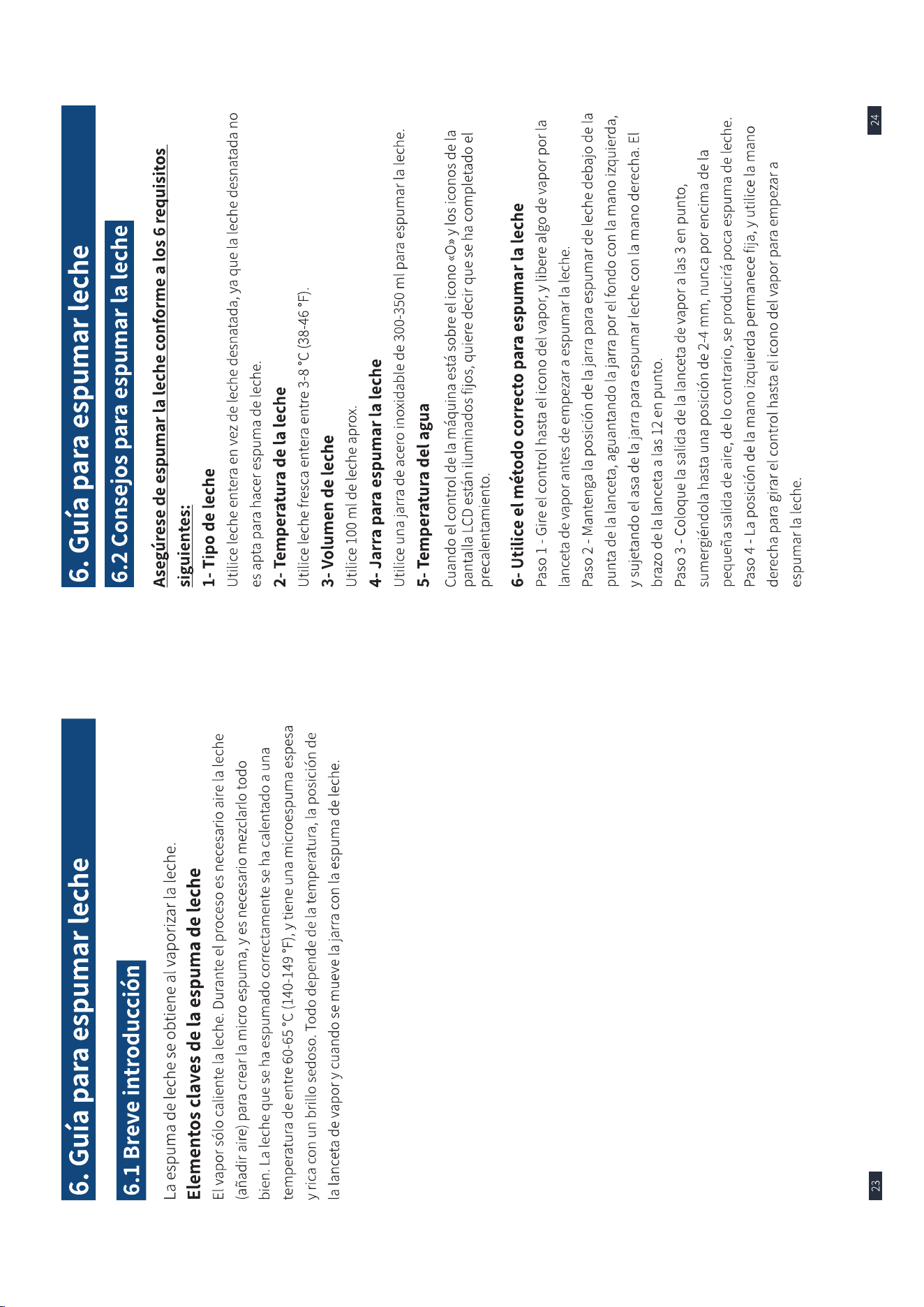 6. Guía para espumar leche

6.1 Breve introducción

La espuma de leche se obtiene al vaporizar la leche.

Elementos claves de la espuma de leche

El vapor sólo caliente la leche. Durante el proceso es necesario aire la leche (añadir aire) para crear la micro espuma, y es necesario mezclarlo todo bien. La leche que se ha espumado correctamente se ha calentado a una temperatura de entre 60-65 °C (140-149 °F), y tiene una microespuma espesa y rica con un brillo sedoso. Todo depende de la temperatura, la posición de la lanceta de vapor y cuando se mueve la jarra con la espuma de leche.

23

6. Guía para espumar leche

6.2 Consejos para espumar la leche

Asegúrese de espumar la leche conforme a los 6 requisitos siguientes:

1- Tipo de leche

Utilice leche entera en vez de leche desnatada, ya que la leche desnatada no es apta para hacer espuma de leche.

2- Temperatura de la leche

Utilice leche fresca entera entre 3-8 °C (38-46 °F).

3- Volumen de leche

Utilice 100 ml de leche aprox.

4- Jarra para espumar la leche

Utilice una jarra de acero inoxidable de 300-350 ml para espumar la leche.

5- Temperatura del agua

Cuando el control de la máquina está sobre el icono «O» y los iconos de la pantalla LCD están iluminados fijos, quiere decir que se ha completado el precalentamiento.

6- Utilice el método correcto para espumar la leche

Paso 1 - Gire el control hasta el icono del vapor, y libere algo de vapor por la lanceta de vapor antes de empezar a espumar la leche.

Paso 2 - Mantenga la posición de la jarra para espumar de leche debajo de la punta de la lanceta, aguantando la jarra por el fondo con la mano izquierda, y sujetando el asa de la jarra para espumar leche con la mano derecha. El brazo de la lanceta a las 12 en punto.

Paso 3 - Coloque la salida de la lanceta de vapor a las 3 en punto, sumergiéndola hasta una posición de 2-4 mm, nunca por encima de la pequeña salida de aire, de lo contrario, se producirá poca espuma de leche.

Paso 4 - La posición de la mano izquierda permanece fija, y utilice la mano derecha para girar el control hasta el icono del vapor para empezar a espumar la leche.

24